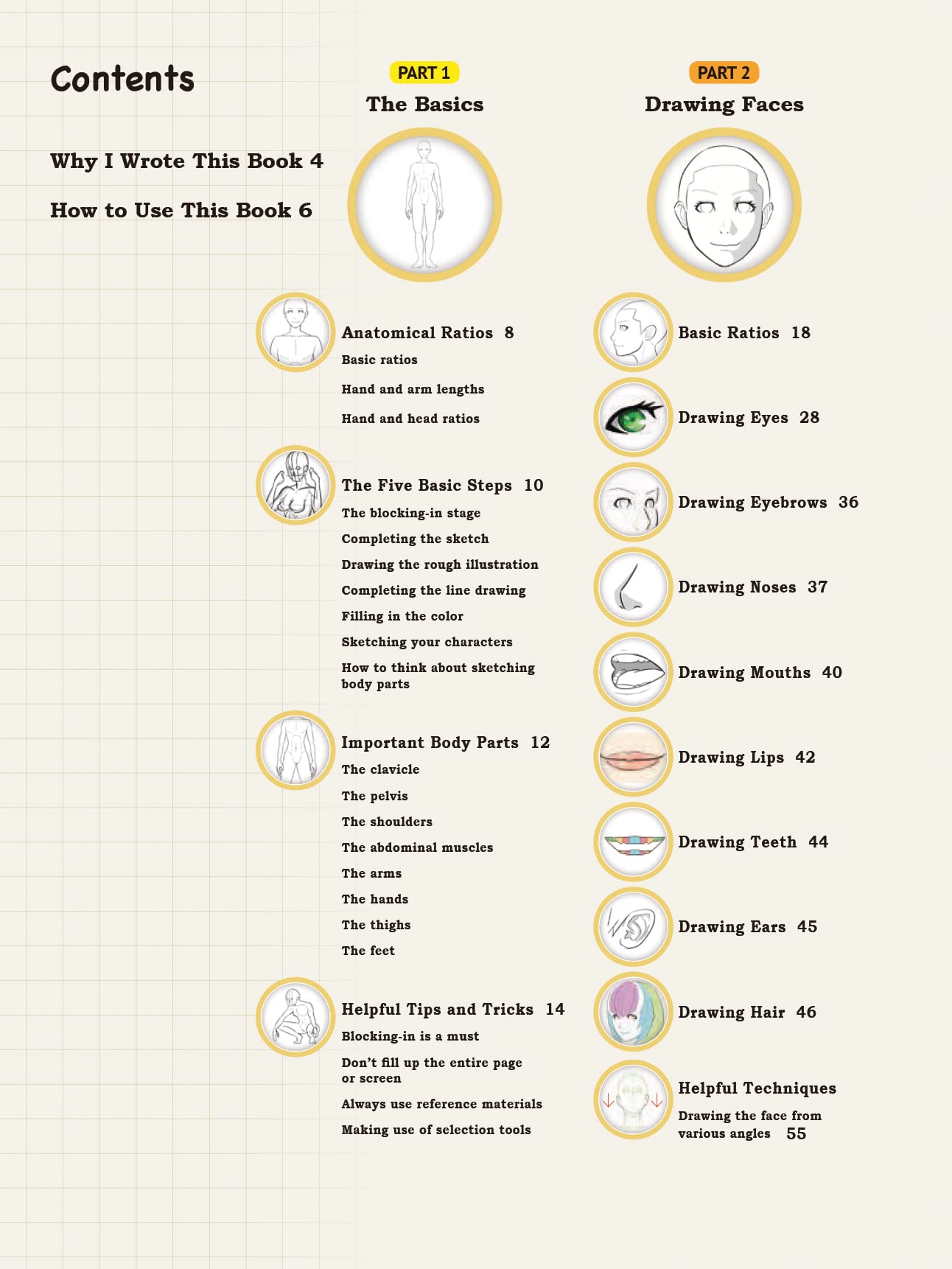 Contents

Why I Wrote This Book 4

How to Use This Book 6

PART 1
The Basics

Anatomical Ratios 8
Basic ratios
Hand and arm lengths
Hand and head ratios

The Five Basic Steps 10
The blocking-in stage
Completing the sketch
Drawing the rough illustration
Completing the line drawing
Filling in the color
Sketching your characters
How to think about sketching body parts

Important Body Parts 12
The clavicle
The pelvis
The shoulders
The abdominal muscles
The arms
The hands
The thighs
The feet

Helpful Tips and Tricks 14
Blocking-in is a must
Don't fill up the entire page or screen
Always use reference materials
Making use of selection tools

PART 2
Drawing Faces

Basic Ratios 18

Drawing Eyes 28

Drawing Eyebrows 36

Drawing Noses 37

Drawing Mouths 40

Drawing Lips 42

Drawing Teeth 44

Drawing Ears 45

Drawing Hair 46

Helpful Techniques
Drawing the face from various angles 55